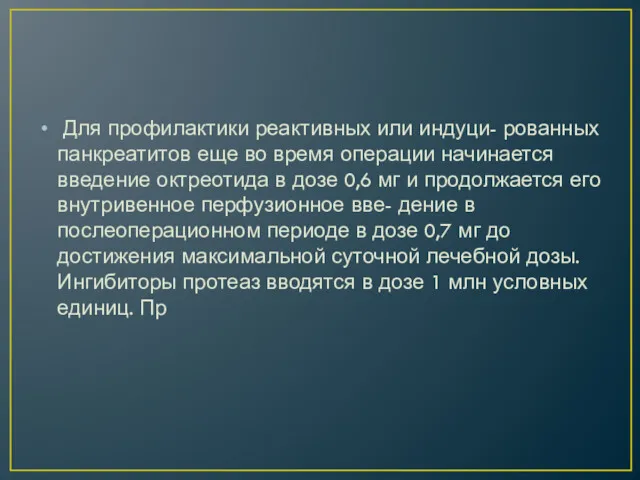 • Для профилактики реактивных или индуци- рованных панкреатитов еще во время операции начинается введение октреотида в дозе 0,6 мг и продолжается его внутривенное перфузионное вве- дение в послеоперационном периоде в дозе 0,7 мг до достижения максимальной суточной лечебной дозы. Ингибиторы протеаз вводятся в дозе 1 млн условных единиц. Пр